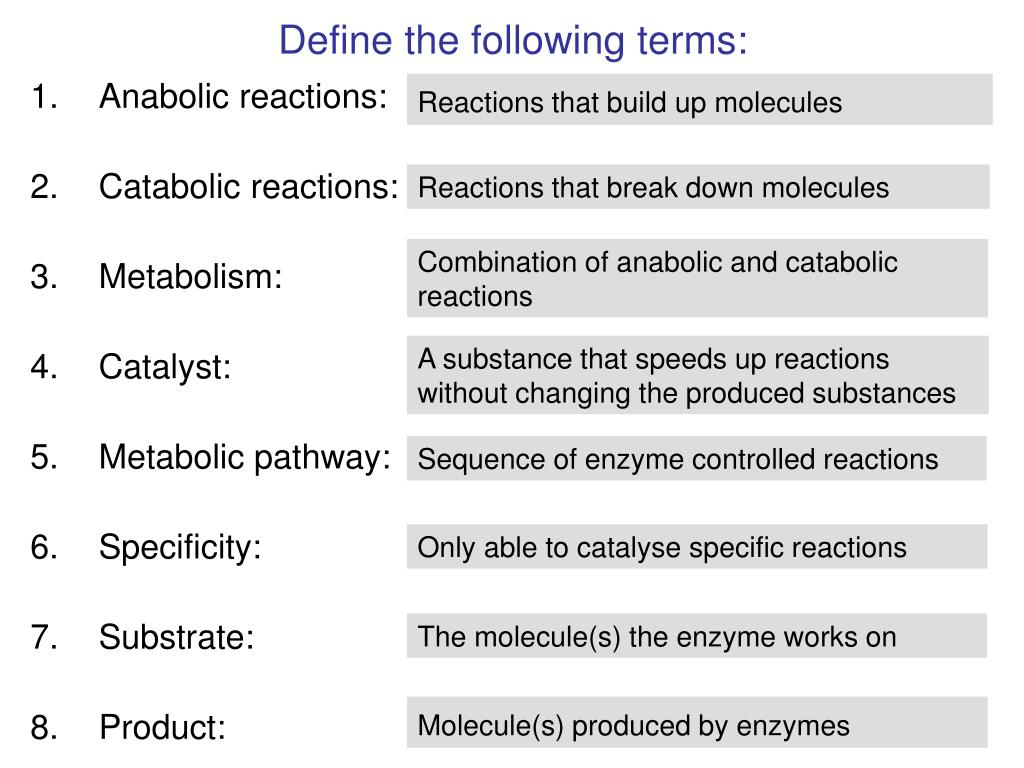 Define the following terms:

1. Anabolic reactions: Reactions that build up molecules

2. Catabolic reactions: Reactions that break down molecules

3. Metabolism: Combination of anabolic and catabolic reactions

4. Catalyst: A substance that speeds up reactions without changing the produced substances

5. Metabolic pathway: Sequence of enzyme controlled reactions

6. Specificity: Only able to catalyse specific reactions

7. Substrate: The molecule(s) the enzyme works on

8. Product: Molecule(s) produced by enzymes